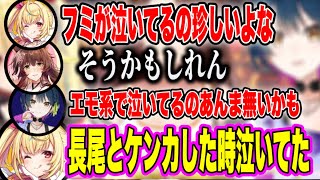 フミが泣いてるの珍しいよな
そうかもしれん
エモ系で泣いてるのあんま無いかも
長尾とケンカした時泣いてた